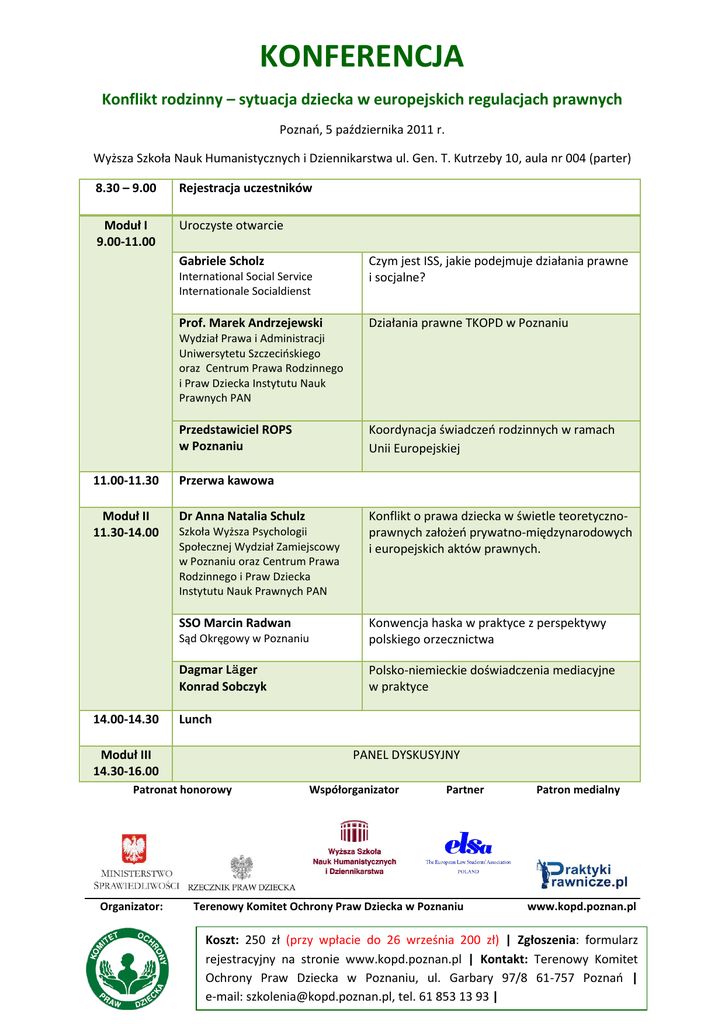 KONFERENCJA

Konflikt rodzinny – sytuacja dziecka w europejskich regulacjach prawnych

Poznań, 5 października 2011 r.

Wyższa Szkoła Nauk Humanistycznych i Dziennikarstwa ul. Gen. T. Kutrzeby 10, aula nr 004 (parter)

| 8.30 – 9.00 | Rejestracja uczestników | |
|---|---|---|
| Moduł I 9.00-11.00 | Uroczyste otwarcie | |
| | Gabriele Scholz International Social Service Internationale Socialdienst | Czym jest ISS, jakie podejmuje działania prawne i socjalne? |
| | Prof. Marek Andrzejewski Wydział Prawa i Administracji Uniwersytetu Szczecińskiego oraz Centrum Prawa Rodzinnego i Praw Dziecka Instytutu Nauk Prawnych PAN | Działania prawne TKOPD w Poznaniu |
| | Przedstawiciel ROPS w Poznaniu | Koordynacja świadczeń rodzinnych w ramach Unii Europejskiej |
| 11.00-11.30 | Przerwa kawowa | |
| Moduł II 11.30-14.00 | Dr Anna Natalia Schulz Szkoła Wyższa Psychologii Społecznej Wydział Zamiejscowy w Poznaniu oraz Centrum Prawa Rodzinnego i Praw Dziecka Instytutu Nauk Prawnych PAN | Konflikt o prawa dziecka w świetle teoretyczno-prawnych założeń prywatno-międzynarodowych i europejskich aktów prawnych. |
| | SSO Marcin Radwan Sąd Okręgowy w Poznaniu | Konwencja haska w praktyce z perspektywy polskiego orzecznictwa |
| | Dagmar Läger Konrad Sobczyk | Polsko-niemieckie doświadczenia mediacyjne w praktyce |
| 14.00-14.30 | Lunch | |
| Moduł III 14.30-16.00 | PANEL DYSKUSYJNY | |

Patronat honorowy Współorganizator Partner Patron medialny

MINISTERSTWO SPRAWIEDLIWOŚCI RZECZNIK PRAW DZIECKA Wyższa Szkoła Nauk Humanistycznych i Dziennikarstwa elsa The European Law Students' Association POLAND Praktyki Prawnicze.pl

Organizator: Terenowy Komitet Ochrony Praw Dziecka w Poznaniu www.kopd.poznan.pl

KOMITET OCHRONY PRAW DZIECKA

Koszt: 250 zł (przy wpłacie do 26 września 200 zł) | Zgłoszenia: formularz rejestracyjny na stronie www.kopd.poznan.pl | Kontakt: Terenowy Komitet Ochrony Praw Dziecka w Poznaniu, ul. Garbary 97/8 61-757 Poznań | e-mail: szkolenia@kopd.poznan.pl, tel. 61 853 13 93 |